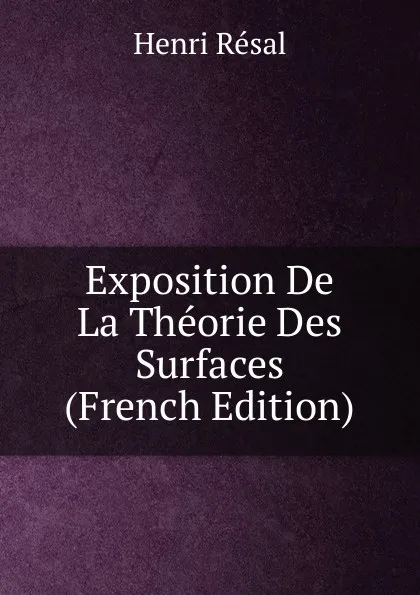 Henri Résal

Exposition De La Théorie Des Surfaces (French Edition)